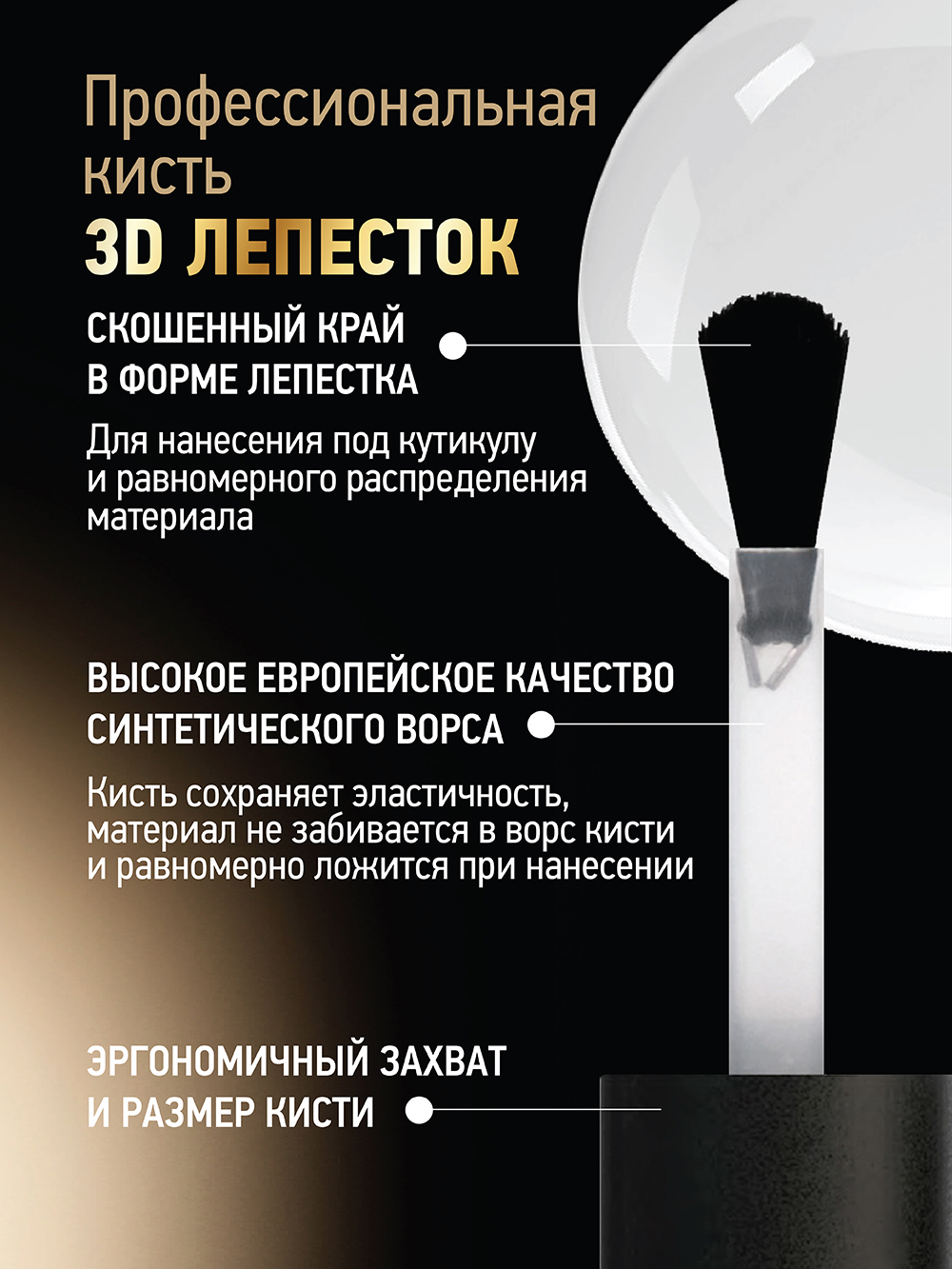 Профессиональная кисть
3D ЛЕПЕСТОК

СКОШЕННЫЙ КРАЙ В ФОРМЕ ЛЕПЕСТКА

Для нанесения под кутикулу и равномерного распределения материала

ВЫСОКОЕ ЕВРОПЕЙСКОЕ КАЧЕСТВО СИНТЕТИЧЕСКОГО ВОРСА

Кисть сохраняет эластичность, материал не забивается в ворс кисти и равномерно ложится при нанесении

ЭРГОНОМИЧНЫЙ ЗАХВАТ И РАЗМЕР КИСТИ